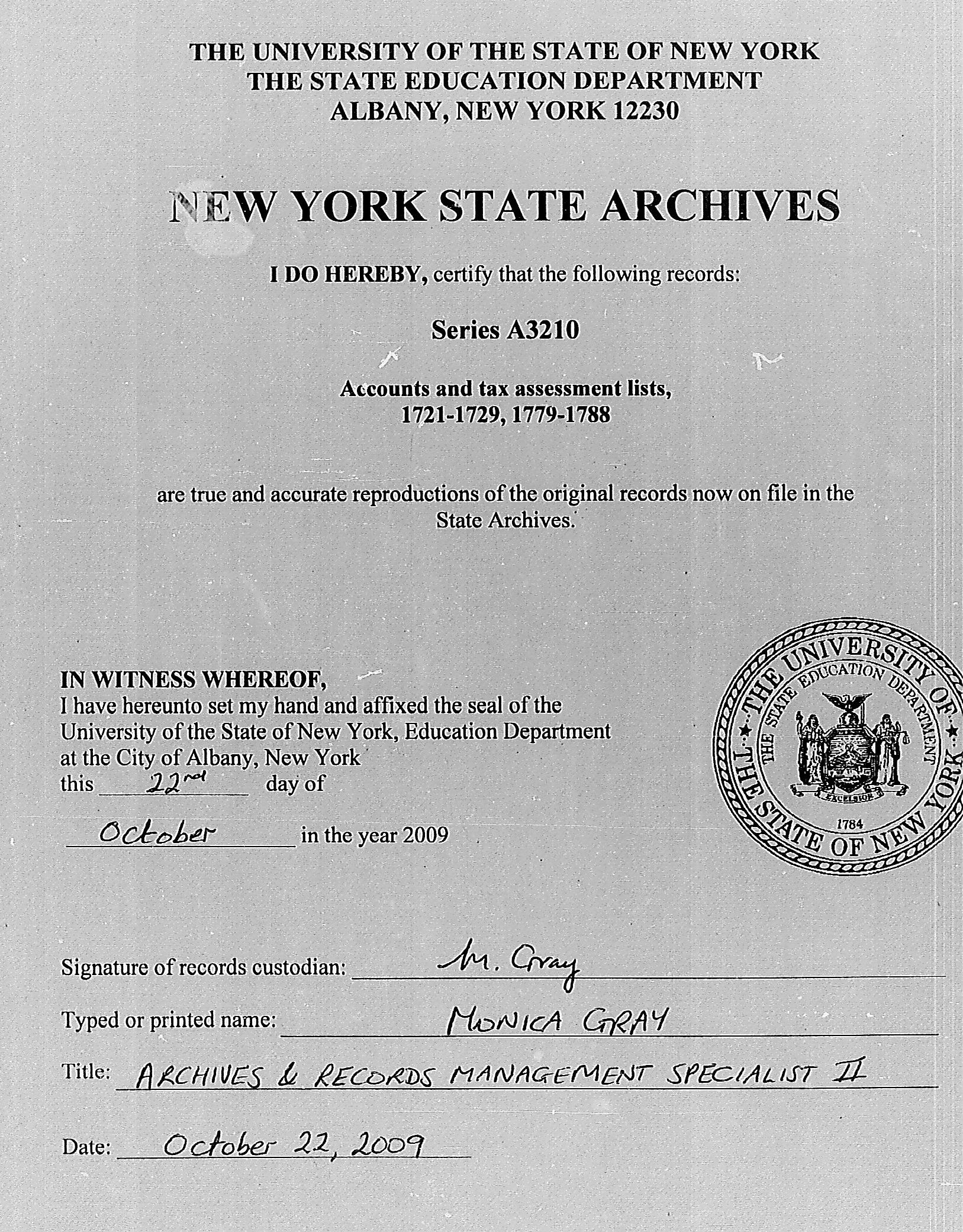 THE UNIVERSITY OF THE STATE OF NEW YORK
THE STATE EDUCATION DEPARTMENT
ALBANY, NEW YORK 12230

NEW YORK STATE ARCHIVES

I DO HEREBY, certify that the following records:

Series A3210

Accounts and tax assessment lists,
1721-1729, 1779-1788

are true and accurate reproductions of the original records now on file in the State Archives.

IN WITNESS WHEREOF,
I have hereunto set my hand and affixed the seal of the University of the State of New York, Education Department at the City of Albany, New York
this 22nd day of

October in the year 2009

THE UNIVERSITY OF THE STATE OF NEW YORK
THE STATE EDUCATION DEPARTMENT
EXCELSIOR
1784

Signature of records custodian: M. Gray

Typed or printed name: MONICA GRAY

Title: ARCHIVES & RECORDS MANAGEMENT SPECIALIST II

Date: October 22, 2009